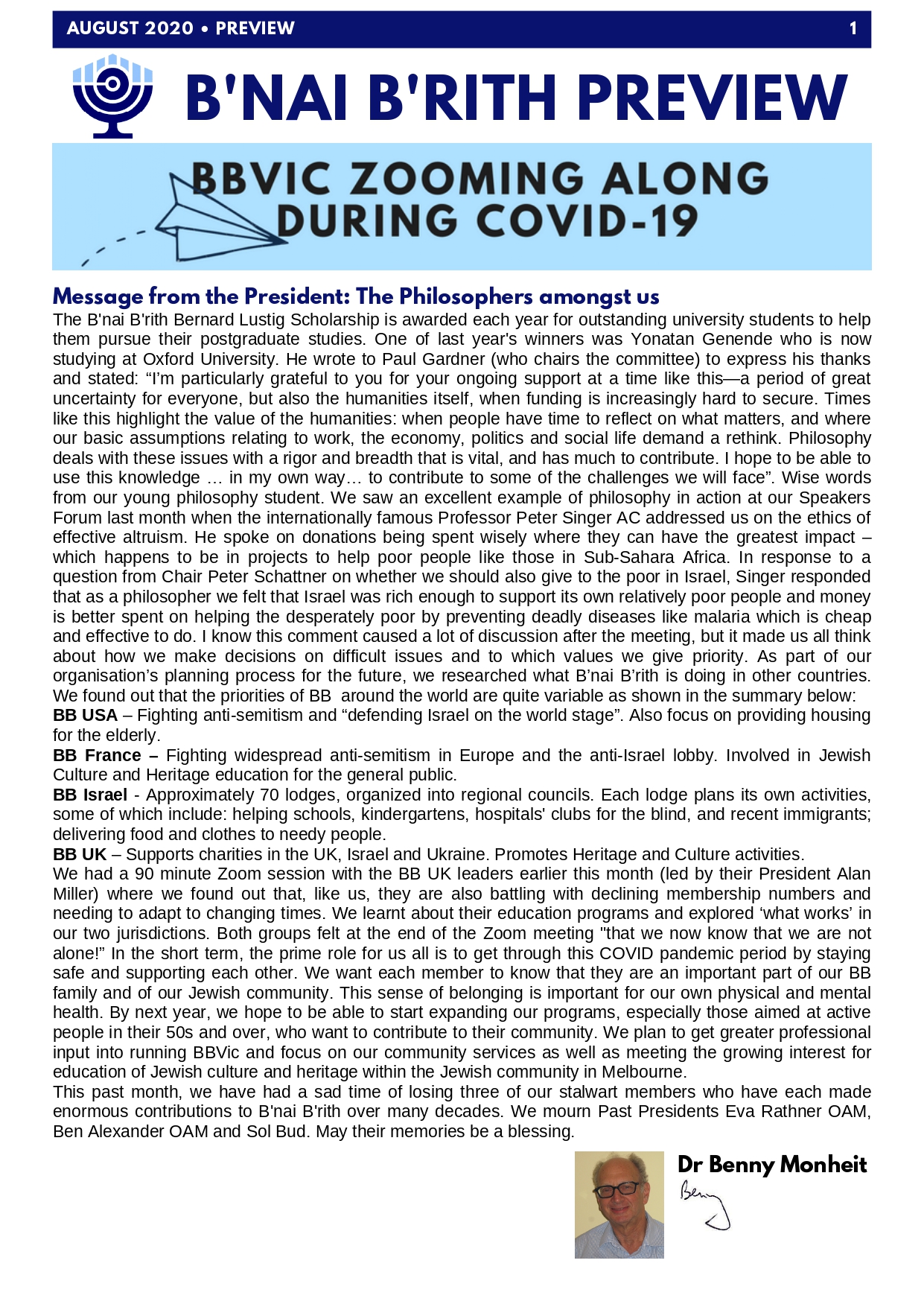 AUGUST 2020 • PREVIEW 1

B'NAI B'RITH PREVIEW

BBVIC ZOOMING ALONG DURING COVID-19

Message from the President: The Philosophers amongst us

The B'nai B'rith Bernard Lustig Scholarship is awarded each year for outstanding university students to help them pursue their postgraduate studies. One of last year's winners was Yonatan Genende who is now studying at Oxford University. He wrote to Paul Gardner (who chairs the committee) to express his thanks and stated: "I'm particularly grateful to you for your ongoing support at a time like this—a period of great uncertainty for everyone, but also the humanities itself, when funding is increasingly hard to secure. Times like this highlight the value of the humanities: when people have time to reflect on what matters, and where our basic assumptions relating to work, the economy, politics and social life demand a rethink. Philosophy deals with these issues with a rigor and breadth that is vital, and has much to contribute. I hope to be able to use this knowledge … in my own way… to contribute to some of the challenges we will face". Wise words from our young philosophy student. We saw an excellent example of philosophy in action at our Speakers Forum last month when the internationally famous Professor Peter Singer AC addressed us on the ethics of effective altruism. He spoke on donations being spent wisely where they can have the greatest impact – which happens to be in projects to help poor people like those in Sub-Sahara Africa. In response to a question from Chair Peter Schattner on whether we should also give to the poor in Israel, Singer responded that as a philosopher we felt that Israel was rich enough to support its own relatively poor people and money is better spent on helping the desperately poor by preventing deadly diseases like malaria which is cheap and effective to do. I know this comment caused a lot of discussion after the meeting, but it made us all think about how we make decisions on difficult issues and to which values we give priority. As part of our organisation's planning process for the future, we researched what B'nai B'rith is doing in other countries. We found out that the priorities of BB around the world are quite variable as shown in the summary below:

BB USA – Fighting anti-semitism and "defending Israel on the world stage". Also focus on providing housing for the elderly.

BB France – Fighting widespread anti-semitism in Europe and the anti-Israel lobby. Involved in Jewish Culture and Heritage education for the general public.

BB Israel - Approximately 70 lodges, organized into regional councils. Each lodge plans its own activities, some of which include: helping schools, kindergartens, hospitals' clubs for the blind, and recent immigrants; delivering food and clothes to needy people.

BB UK – Supports charities in the UK, Israel and Ukraine. Promotes Heritage and Culture activities.

We had a 90 minute Zoom session with the BB UK leaders earlier this month (led by their President Alan Miller) where we found out that, like us, they are also battling with declining membership numbers and needing to adapt to changing times. We learnt about their education programs and explored 'what works' in our two jurisdictions. Both groups felt at the end of the Zoom meeting "that we now know that we are not alone!" In the short term, the prime role for us all is to get through this COVID pandemic period by staying safe and supporting each other. We want each member to know that they are an important part of our BB family and of our Jewish community. This sense of belonging is important for our own physical and mental health. By next year, we hope to be able to start expanding our programs, especially those aimed at active people in their 50s and over, who want to contribute to their community. We plan to get greater professional input into running BBVic and focus on our community services as well as meeting the growing interest for education of Jewish culture and heritage within the Jewish community in Melbourne.

This past month, we have had a sad time of losing three of our stalwart members who have each made enormous contributions to B'nai B'rith over many decades. We mourn Past Presidents Eva Rathner OAM, Ben Alexander OAM and Sol Bud. May their memories be a blessing.

Dr Benny Monheit

Benny